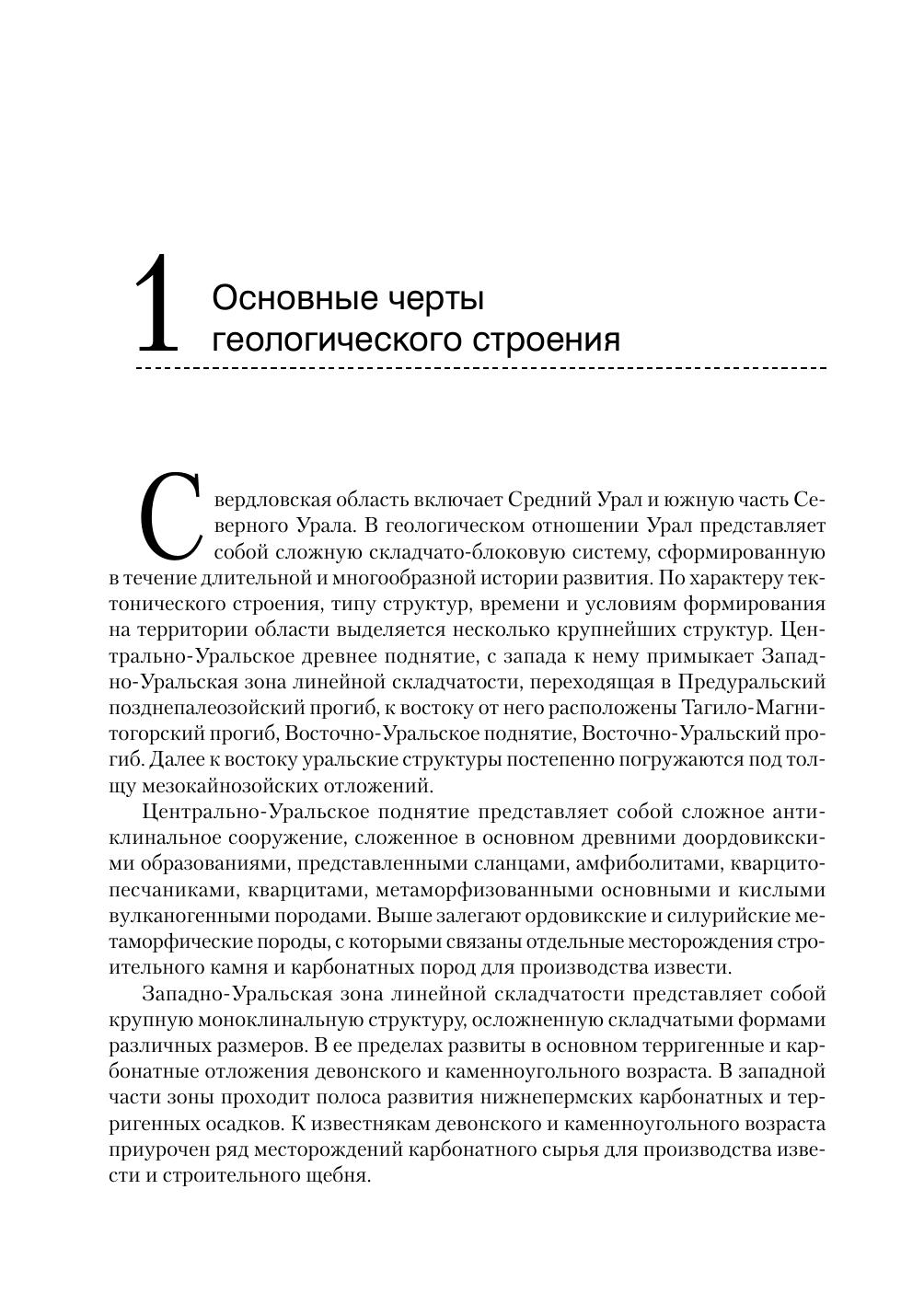 1 Основные черты геологического строения

Свердловская область включает Средний Урал и южную часть Северного Урала. В геологическом отношении Урал представляет собой сложную складчато-блоковую систему, сформированную в течение длительной и многообразной истории развития. По характеру тектонического строения, типу структур, времени и условиям формирования на территории области выделяется несколько крупнейших структур. Центрально-Уральское древнее поднятие, с запада к нему примыкает Западно-Уральская зона линейной складчатости, переходящая в Предуральский позднепалеозойский прогиб, к востоку от него расположены Тагило-Магнитогорский прогиб, Восточно-Уральское поднятие, Восточно-Уральский прогиб. Далее к востоку уральские структуры постепенно погружаются под толщу мезокайнозойских отложений.

Центрально-Уральское поднятие представляет собой сложное антиклинальное сооружение, сложенное в основном древними доордовикскими образованиями, представленными сланцами, амфиболитами, кварцитопесчаниками, кварцитами, метаморфизованными основными и кислыми вулканогенными породами. Выше залегают ордовикские и силурийские метаморфические породы, с которыми связаны отдельные месторождения строительного камня и карбонатных пород для производства извести.

Западно-Уральская зона линейной складчатости представляет собой крупную моноклинальную структуру, осложненную складчатыми формами различных размеров. В ее пределах развиты в основном терригенные и карбонатные отложения девонского и каменноугольного возраста. В западной части зоны проходит полоса развития нижнепермских карбонатных и терригенных осадков. К известнякам девонского и каменноугольного возраста приурочен ряд месторождений карбонатного сырья для производства извести и строительного щебня.